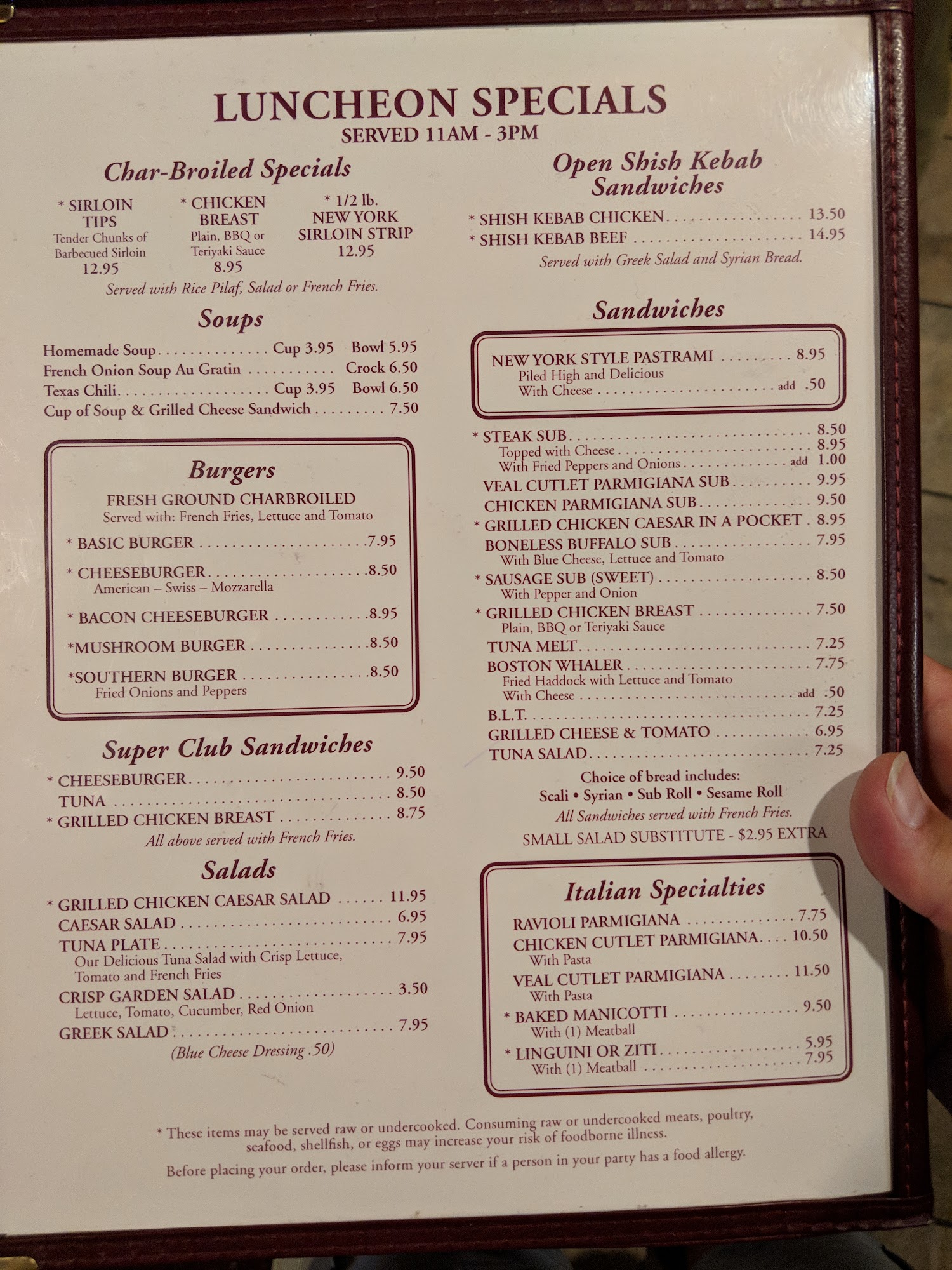 LUNCHEON SPECIALS
SERVED 11AM - 3PM

Char-Broiled Specials

* SIRLOIN TIPS
Tender Chunks of Barbecued Sirloin
12.95

* CHICKEN BREAST
Plain, BBQ or Teriyaki Sauce
8.95

* 1/2 lb. NEW YORK SIRLOIN STRIP
12.95

Served with Rice Pilaf, Salad or French Fries.

Soups

Homemade Soup Cup 3.95 Bowl 5.95
French Onion Soup Au Gratin Crock 6.50
Texas Chili Cup 3.95 Bowl 6.50
Cup of Soup & Grilled Cheese Sandwich 7.50

Burgers
FRESH GROUND CHARBROILED
Served with: French Fries, Lettuce and Tomato

* BASIC BURGER 7.95
* CHEESEBURGER 8.50
American – Swiss – Mozzarella
* BACON CHEESEBURGER 8.95
*MUSHROOM BURGER 8.50
*SOUTHERN BURGER 8.50
Fried Onions and Peppers

Super Club Sandwiches

* CHEESEBURGER 9.50
TUNA 8.50
* GRILLED CHICKEN BREAST 8.75
All above served with French Fries.

Salads

* GRILLED CHICKEN CAESAR SALAD 11.95
CAESAR SALAD 6.95
TUNA PLATE 7.95
Our Delicious Tuna Salad with Crisp Lettuce, Tomato and French Fries
CRISP GARDEN SALAD 3.50
Lettuce, Tomato, Cucumber, Red Onion
GREEK SALAD 7.95
(Blue Cheese Dressing .50)

Open Shish Kebab Sandwiches

* SHISH KEBAB CHICKEN 13.50
* SHISH KEBAB BEEF 14.95
Served with Greek Salad and Syrian Bread.

Sandwiches

NEW YORK STYLE PASTRAMI 8.95
Piled High and Delicious
With Cheese add .50

* STEAK SUB 8.50
Topped with Cheese 8.95
With Fried Peppers and Onions add 1.00
VEAL CUTLET PARMIGIANA SUB 9.95
CHICKEN PARMIGIANA SUB 9.50
* GRILLED CHICKEN CAESAR IN A POCKET 8.95
BONELESS BUFFALO SUB 7.95
With Blue Cheese, Lettuce and Tomato
* SAUSAGE SUB (SWEET) 8.50
With Pepper and Onion
* GRILLED CHICKEN BREAST 7.50
Plain, BBQ or Teriyaki Sauce
TUNA MELT 7.25
BOSTON WHALER 7.75
Fried Haddock with Lettuce and Tomato
With Cheese add .50
B.L.T. 7.25
GRILLED CHEESE & TOMATO 6.95
TUNA SALAD 7.25

Choice of bread includes:
Scali • Syrian • Sub Roll • Sesame Roll
All Sandwiches served with French Fries.
SMALL SALAD SUBSTITUTE - $2.95 EXTRA

Italian Specialties

RAVIOLI PARMIGIANA 7.75
CHICKEN CUTLET PARMIGIANA 10.50
With Pasta
VEAL CUTLET PARMIGIANA 11.50
With Pasta
* BAKED MANICOTTI 9.50
With (1) Meatball
* LINGUINI OR ZITI 5.95
With (1) Meatball 7.95

* These items may be served raw or undercooked. Consuming raw or undercooked meats, poultry, seafood, shellfish, or eggs may increase your risk of foodborne illness.

Before placing your order, please inform your server if a person in your party has a food allergy.